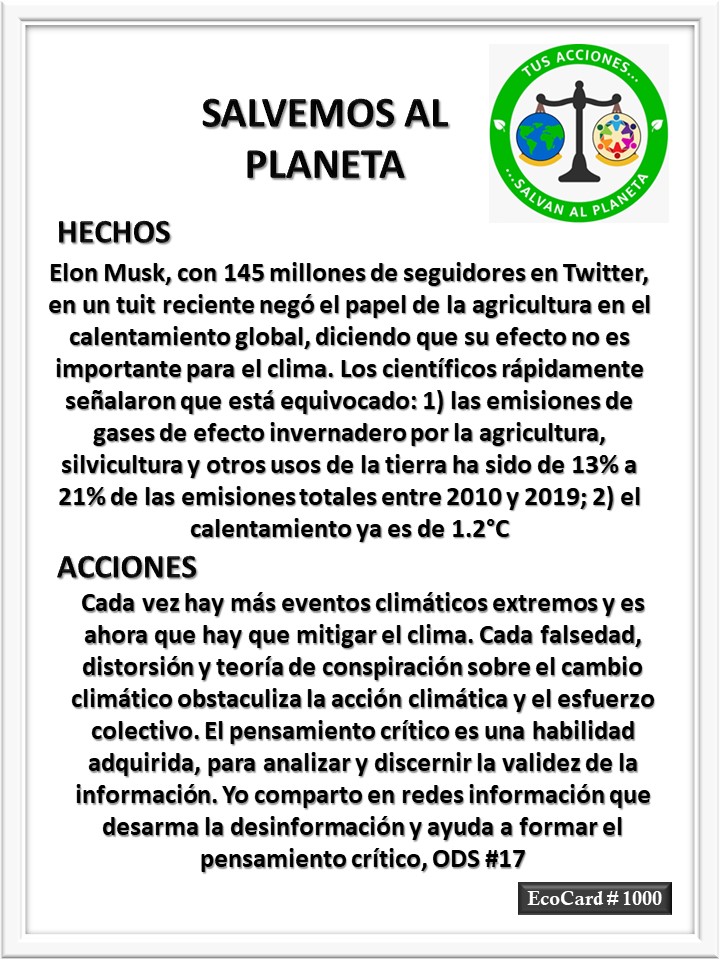 SALVEMOS AL PLANETA

TUS ACCIONES...

...SALVAN AL PLANETA

HECHOS

Elon Musk, con 145 millones de seguidores en Twitter, en un tuit reciente negó el papel de la agricultura en el calentamiento global, diciendo que su efecto no es importante para el clima. Los científicos rápidamente señalaron que está equivocado: 1) las emisiones de gases de efecto invernadero por la agricultura, silvicultura y otros usos de la tierra ha sido de 13% a 21% de las emisiones totales entre 2010 y 2019; 2) el calentamiento ya es de 1.2°C

ACCIONES

Cada vez hay más eventos climáticos extremos y es ahora que hay que mitigar el clima. Cada falsedad, distorsión y teoría de conspiración sobre el cambio climático obstaculiza la acción climática y el esfuerzo colectivo. El pensamiento crítico es una habilidad adquirida, para analizar y discernir la validez de la información. Yo comparto en redes información que desarma la desinformación y ayuda a formar el pensamiento crítico, ODS #17

EcoCard # 1000